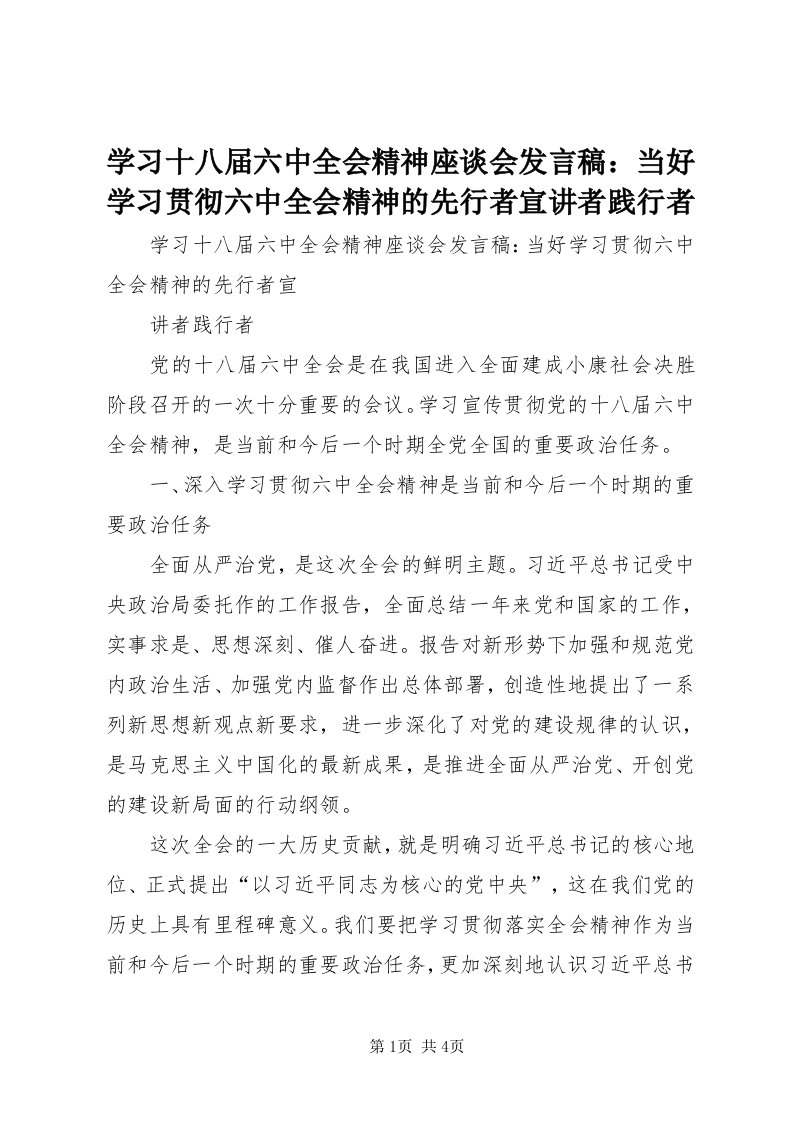 学习十八届六中全会精神座谈会发言稿：当好学习贯彻六中全会精神的先行者宣讲者践行者

学习十八届六中全会精神座谈会发言稿:当好学习贯彻六中全会精神的先行者宣

讲者践行者

党的十八届六中全会是在我国进入全面建成小康社会决胜阶段召开的一次十分重要的会议。学习宣传贯彻党的十八届六中全会精神，是当前和今后一个时期全党全国的重要政治任务。

一、深入学习贯彻六中全会精神是当前和今后一个时期的重要政治任务

全面从严治党，是这次全会的鲜明主题。习近平总书记受中央政治局委托作的工作报告，全面总结一年来党和国家的工作，实事求是、思想深刻、催人奋进。报告对新形势下加强和规范党内政治生活、加强党内监督作出总体部署，创造性地提出了一系列新思想新观点新要求，进一步深化了对党的建设规律的认识，是马克思主义中国化的最新成果，是推进全面从严治党、开创党的建设新局面的行动纲领。

这次全会的一大历史贡献，就是明确习近平总书记的核心地位、正式提出“以习近平同志为核心的党中央”，这在我们党的历史上具有里程碑意义。我们要把学习贯彻落实全会精神作为当前和今后一个时期的重要政治任务，更加深刻地认识习近平总书

第1页 共4页